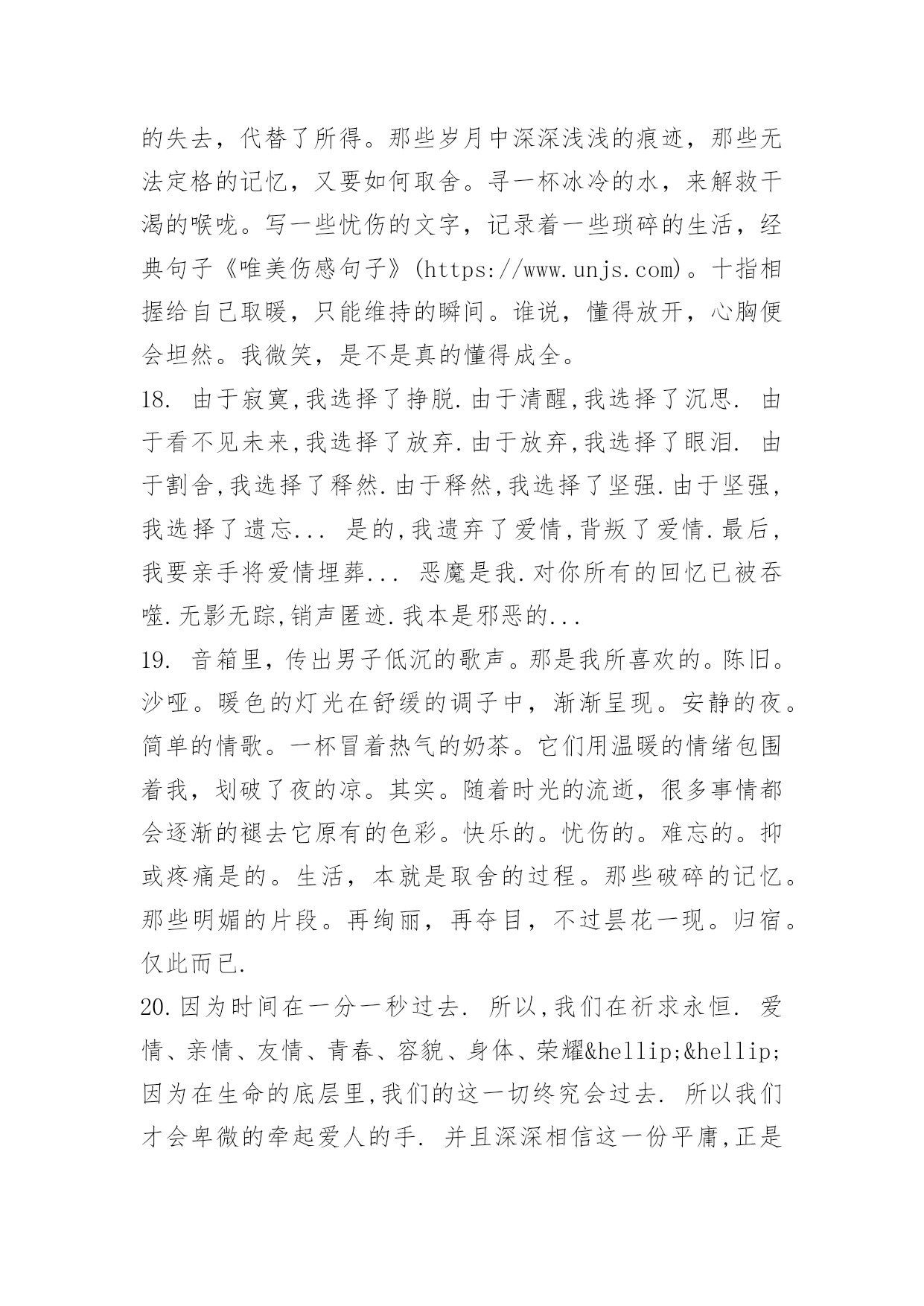 的失去，代替了所得。那些岁月中深深浅浅的痕迹，那些无法定格的记忆，又要如何取舍。寻一杯冰冷的水，来解救干渴的喉咙。写一些忧伤的文字，记录着一些琐碎的生活，经典句子《唯美伤感句子》(https://www.unjs.com)。十指相握给自己取暖，只能维持的瞬间。谁说，懂得放开，心胸便会坦然。我微笑，是不是真的懂得成全。

18. 由于寂寞,我选择了挣脱.由于清醒,我选择了沉思. 由于看不见未来,我选择了放弃.由于放弃,我选择了眼泪. 由于割舍,我选择了释然.由于释然,我选择了坚强.由于坚强,我选择了遗忘... 是的,我遗弃了爱情,背叛了爱情.最后,我要亲手将爱情埋葬... 恶魔是我.对你所有的回忆已被吞噬.无影无踪,销声匿迹.我本是邪恶的...

19. 音箱里，传出男子低沉的歌声。那是我所喜欢的。陈旧。沙哑。暖色的灯光在舒缓的调子中，渐渐呈现。安静的夜。简单的情歌。一杯冒着热气的奶茶。它们用温暖的情绪包围着我，划破了夜的凉。其实。随着时光的流逝，很多事情都会逐渐的褪去它原有的色彩。快乐的。忧伤的。难忘的。抑或疼痛是的。生活，本就是取舍的过程。那些破碎的记忆。那些明媚的片段。再绚丽，再夺目，不过昙花一现。归宿。仅此而已.

20.因为时间在一分一秒过去. 所以,我们在祈求永恒. 爱情、亲情、友情、青春、容貌、身体、荣耀&hellip;&hellip;因为在生命的底层里,我们的这一切终究会过去. 所以我们才会卑微的牵起爱人的手. 并且深深相信这一份平庸,正是